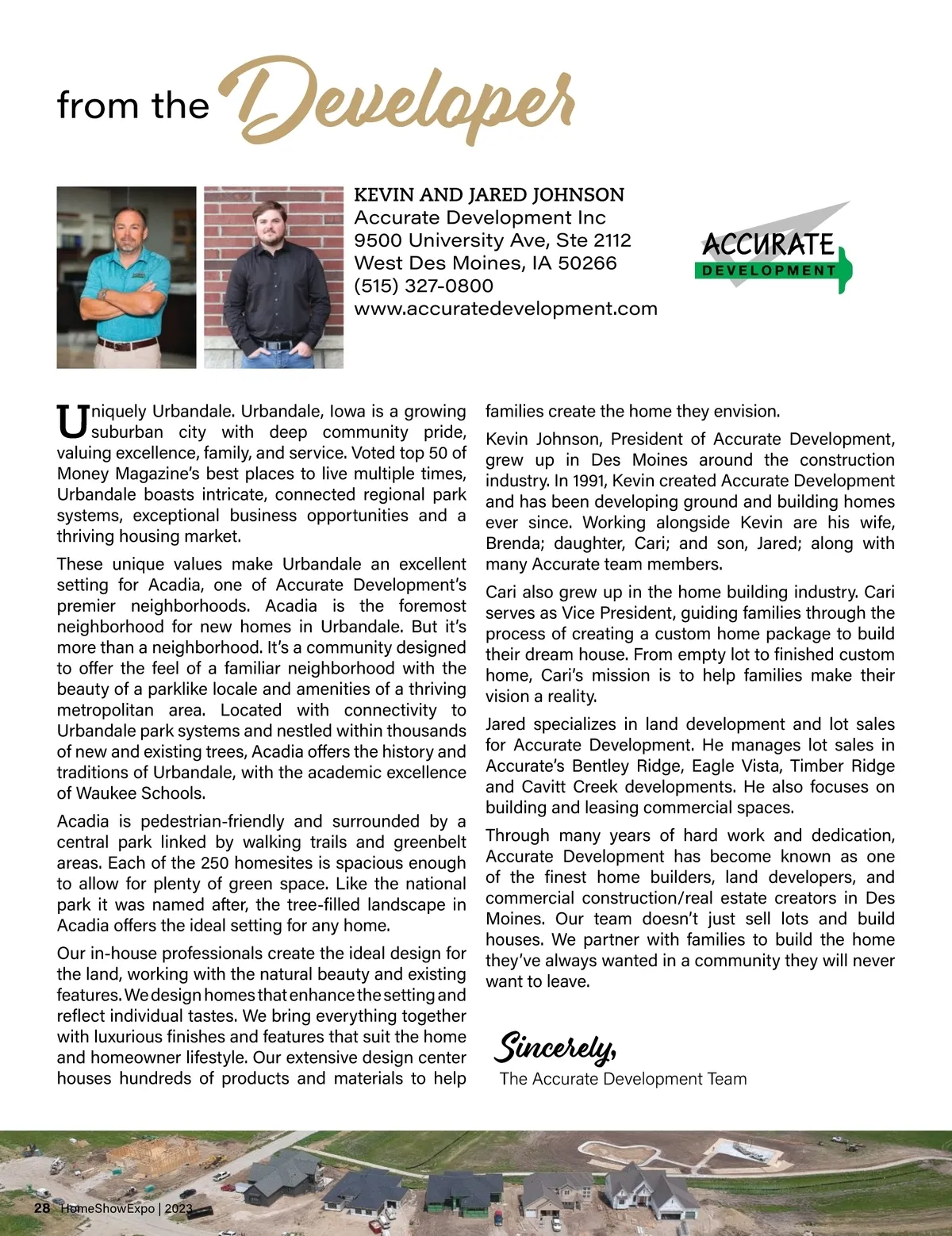 from the Developer

KEVIN AND JARED JOHNSON
Accurate Development Inc
9500 University Ave, Ste 2112
West Des Moines, IA 50266
(515) 327-0800
www.accuratedevelopment.com

ACCURATE
DEVELOPMENT

Uniquely Urbandale. Urbandale, Iowa is a growing suburban city with deep community pride, valuing excellence, family, and service. Voted top 50 of Money Magazine's best places to live multiple times, Urbandale boasts intricate, connected regional park systems, exceptional business opportunities and a thriving housing market.

These unique values make Urbandale an excellent setting for Acadia, one of Accurate Development's premier neighborhoods. Acadia is the foremost neighborhood for new homes in Urbandale. But it's more than a neighborhood. It's a community designed to offer the feel of a familiar neighborhood with the beauty of a parklike locale and amenities of a thriving metropolitan area. Located with connectivity to Urbandale park systems and nestled within thousands of new and existing trees, Acadia offers the history and traditions of Urbandale, with the academic excellence of Waukee Schools.

Acadia is pedestrian-friendly and surrounded by a central park linked by walking trails and greenbelt areas. Each of the 250 homesites is spacious enough to allow for plenty of green space. Like the national park it was named after, the tree-filled landscape in Acadia offers the ideal setting for any home.

Our in-house professionals create the ideal design for the land, working with the natural beauty and existing features. We design homes that enhance the setting and reflect individual tastes. We bring everything together with luxurious finishes and features that suit the home and homeowner lifestyle. Our extensive design center houses hundreds of products and materials to help families create the home they envision.

Kevin Johnson, President of Accurate Development, grew up in Des Moines around the construction industry. In 1991, Kevin created Accurate Development and has been developing ground and building homes ever since. Working alongside Kevin are his wife, Brenda; daughter, Cari; and son, Jared; along with many Accurate team members.

Cari also grew up in the home building industry. Cari serves as Vice President, guiding families through the process of creating a custom home package to build their dream house. From empty lot to finished custom home, Cari's mission is to help families make their vision a reality.

Jared specializes in land development and lot sales for Accurate Development. He manages lot sales in Accurate's Bentley Ridge, Eagle Vista, Timber Ridge and Cavitt Creek developments. He also focuses on building and leasing commercial spaces.

Through many years of hard work and dedication, Accurate Development has become known as one of the finest home builders, land developers, and commercial construction/real estate creators in Des Moines. Our team doesn't just sell lots and build houses. We partner with families to build the home they've always wanted in a community they will never want to leave.

Sincerely,
The Accurate Development Team

28 HomeShowExpo | 2023